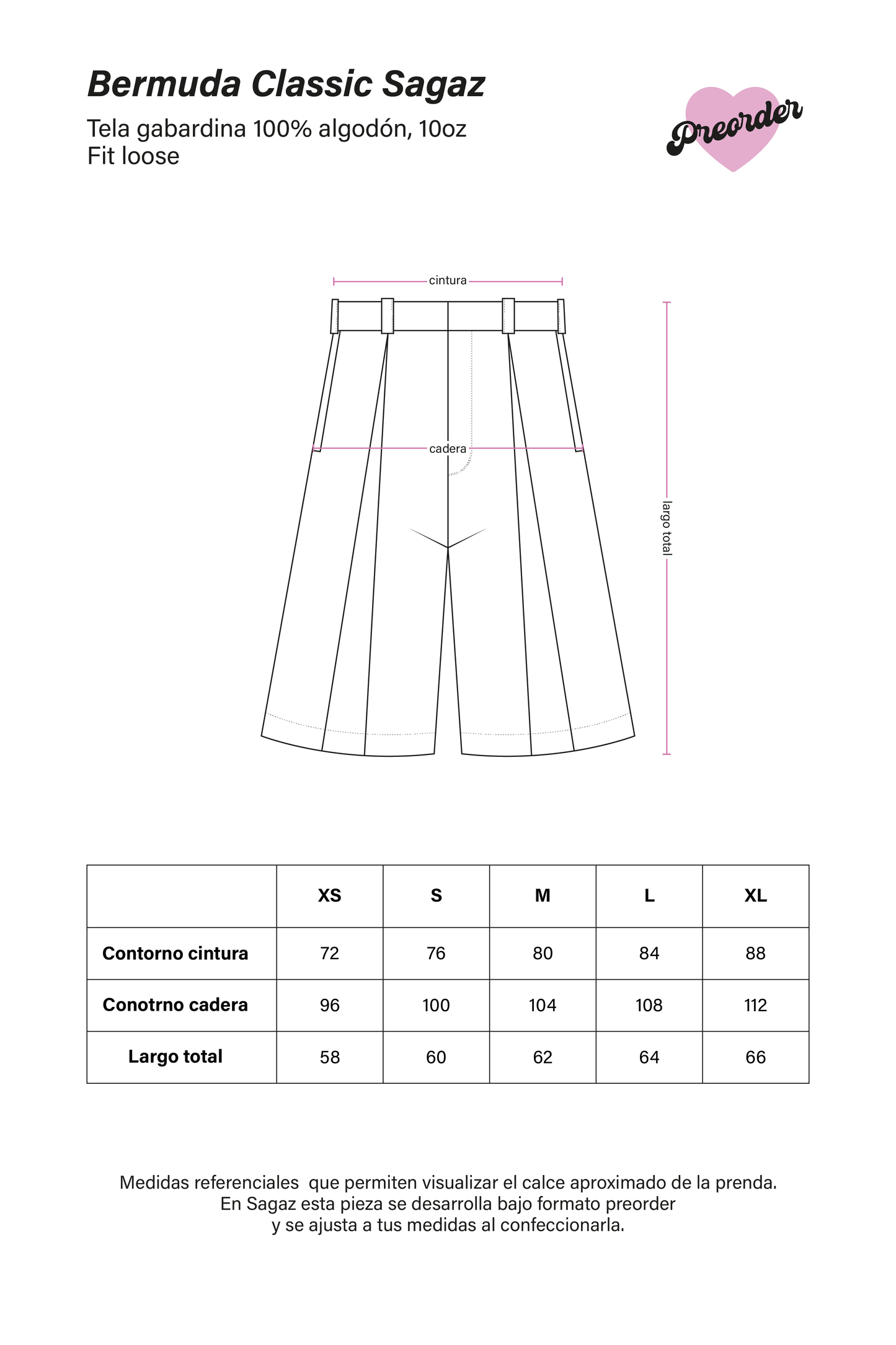 Bermuda Classic Sagaz

Tela gabardina 100% algodón, 10oz
Fit loose

Preorder

cintura

cadera

largo total

| | XS | S | M | L | XL |
|---|---|---|---|---|---|
| Contorno cintura | 72 | 76 | 80 | 84 | 88 |
| Conotrno cadera | 96 | 100 | 104 | 108 | 112 |
| Largo total | 58 | 60 | 62 | 64 | 66 |

Medidas referenciales que permiten visualizar el calce aproximado de la prenda. En Sagaz esta pieza se desarrolla bajo formato preorder y se ajusta a tus medidas al confeccionarla.